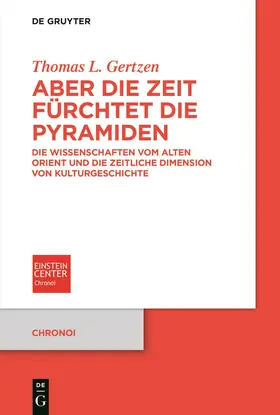 DE GRUYTER

Thomas L. Gertzen

ABER DIE ZEIT FÜRCHTET DIE PYRAMIDEN

DIE WISSENSCHAFTEN VOM ALTEN ORIENT UND DIE ZEITLICHE DIMENSION VON KULTURGESCHICHTE

EINSTEIN CENTER Chronoi

CHRONOI

DE G